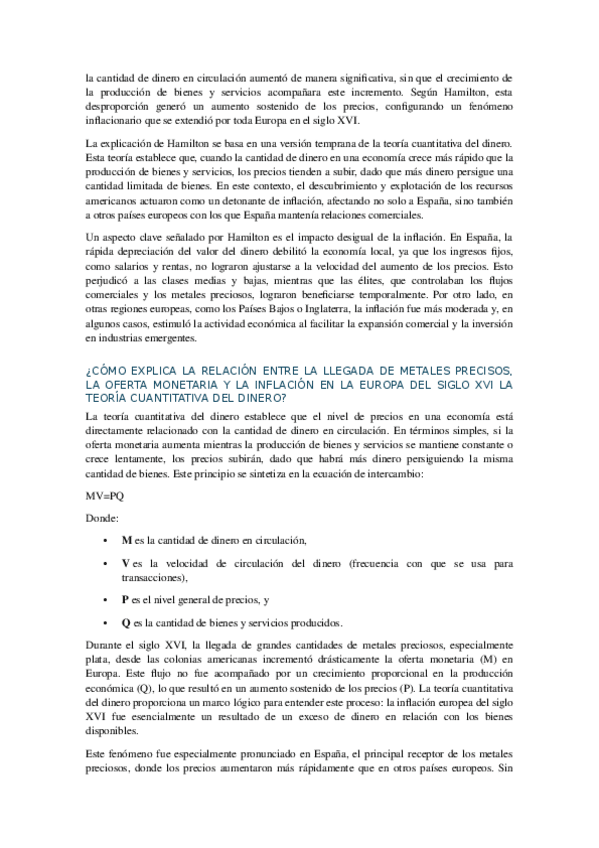 la cantidad de dinero en circulación aumentó de manera significativa, sin que el crecimiento de la producción de bienes y servicios acompañara este incremento. Según Hamilton, esta desproporción generó un aumento sostenido de los precios, configurando un fenómeno inflacionario que se extendió por toda Europa en el siglo XVI.

La explicación de Hamilton se basa en una versión temprana de la teoría cuantitativa del dinero. Esta teoría establece que, cuando la cantidad de dinero en una economía crece más rápido que la producción de bienes y servicios, los precios tienden a subir, dado que más dinero persigue una cantidad limitada de bienes. En este contexto, el descubrimiento y explotación de los recursos americanos actuaron como un detonante de inflación, afectando no solo a España, sino también a otros países europeos con los que España mantenía relaciones comerciales.

Un aspecto clave señalado por Hamilton es el impacto desigual de la inflación. En España, la rápida depreciación del valor del dinero debilitó la economía local, ya que los ingresos fijos, como salarios y rentas, no lograron ajustarse a la velocidad del aumento de los precios. Esto perjudicó a las clases medias y bajas, mientras que las élites, que controlaban los flujos comerciales y los metales preciosos, lograron beneficiarse temporalmente. Por otro lado, en otras regiones europeas, como los Países Bajos o Inglaterra, la inflación fue más moderada y, en algunos casos, estimuló la actividad económica al facilitar la expansión comercial y la inversión en industrias emergentes.

¿CÓMO EXPLICA LA RELACIÓN ENTRE LA LLEGADA DE METALES PRECISOS, LA OFERTA MONETARIA Y LA INFLACIÓN EN LA EUROPA DEL SIGLO XVI LA TEORÍA CUANTITATIVA DEL DINERO?

La teoría cuantitativa del dinero establece que el nivel de precios en una economía está directamente relacionado con la cantidad de dinero en circulación. En términos simples, si la oferta monetaria aumenta mientras la producción de bienes y servicios se mantiene constante o crece lentamente, los precios subirán, dado que habrá más dinero persiguiendo la misma cantidad de bienes. Este principio se sintetiza en la ecuación de intercambio:

MV=PQ

Donde:

• M es la cantidad de dinero en circulación,

• V es la velocidad de circulación del dinero (frecuencia con que se usa para transacciones),

• P es el nivel general de precios, y

• Q es la cantidad de bienes y servicios producidos.

Durante el siglo XVI, la llegada de grandes cantidades de metales preciosos, especialmente plata, desde las colonias americanas incrementó drásticamente la oferta monetaria (M) en Europa. Este flujo no fue acompañado por un crecimiento proporcional en la producción económica (Q), lo que resultó en un aumento sostenido de los precios (P). La teoría cuantitativa del dinero proporciona un marco lógico para entender este proceso: la inflación europea del siglo XVI fue esencialmente un resultado de un exceso de dinero en relación con los bienes disponibles.

Este fenómeno fue especialmente pronunciado en España, el principal receptor de los metales preciosos, donde los precios aumentaron más rápidamente que en otros países europeos. Sin